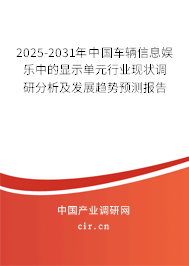 2025-2031年中国车辆信息娱乐中的显示单元行业现状调研分析及发展趋势预测报告

中国产业调研网

cir.cn